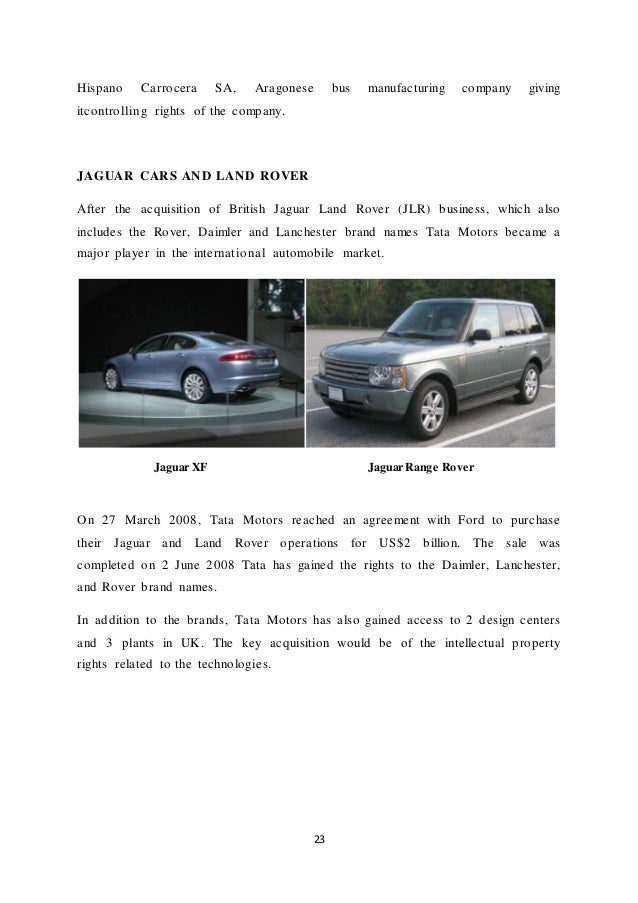 Hispano Carrocera SA, Aragonese bus manufacturing company giving itcontrolling rights of the company.

JAGUAR CARS AND LAND ROVER

After the acquisition of British Jaguar Land Rover (JLR) business, which also includes the Rover, Daimler and Lanchester brand names Tata Motors became a major player in the international automobile market.

Jaguar XF

Jaguar Range Rover

On 27 March 2008, Tata Motors reached an agreement with Ford to purchase their Jaguar and Land Rover operations for US$2 billion. The sale was completed on 2 June 2008 Tata has gained the rights to the Daimler, Lanchester, and Rover brand names.

In addition to the brands, Tata Motors has also gained access to 2 design centers and 3 plants in UK. The key acquisition would be of the intellectual property rights related to the technologies.

23